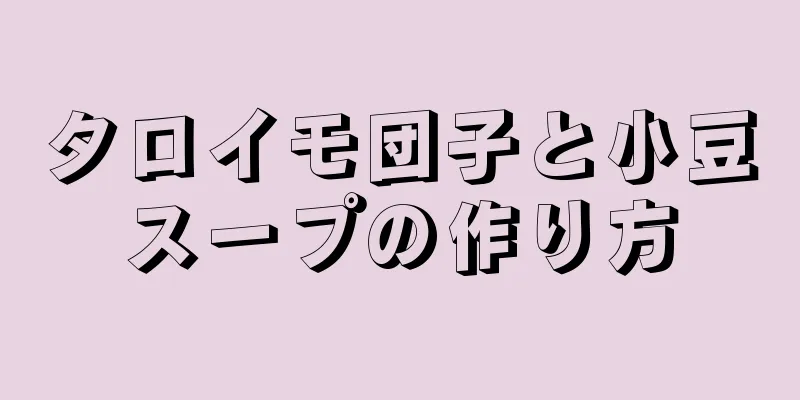 タロイモ団子と小豆スープの作り方